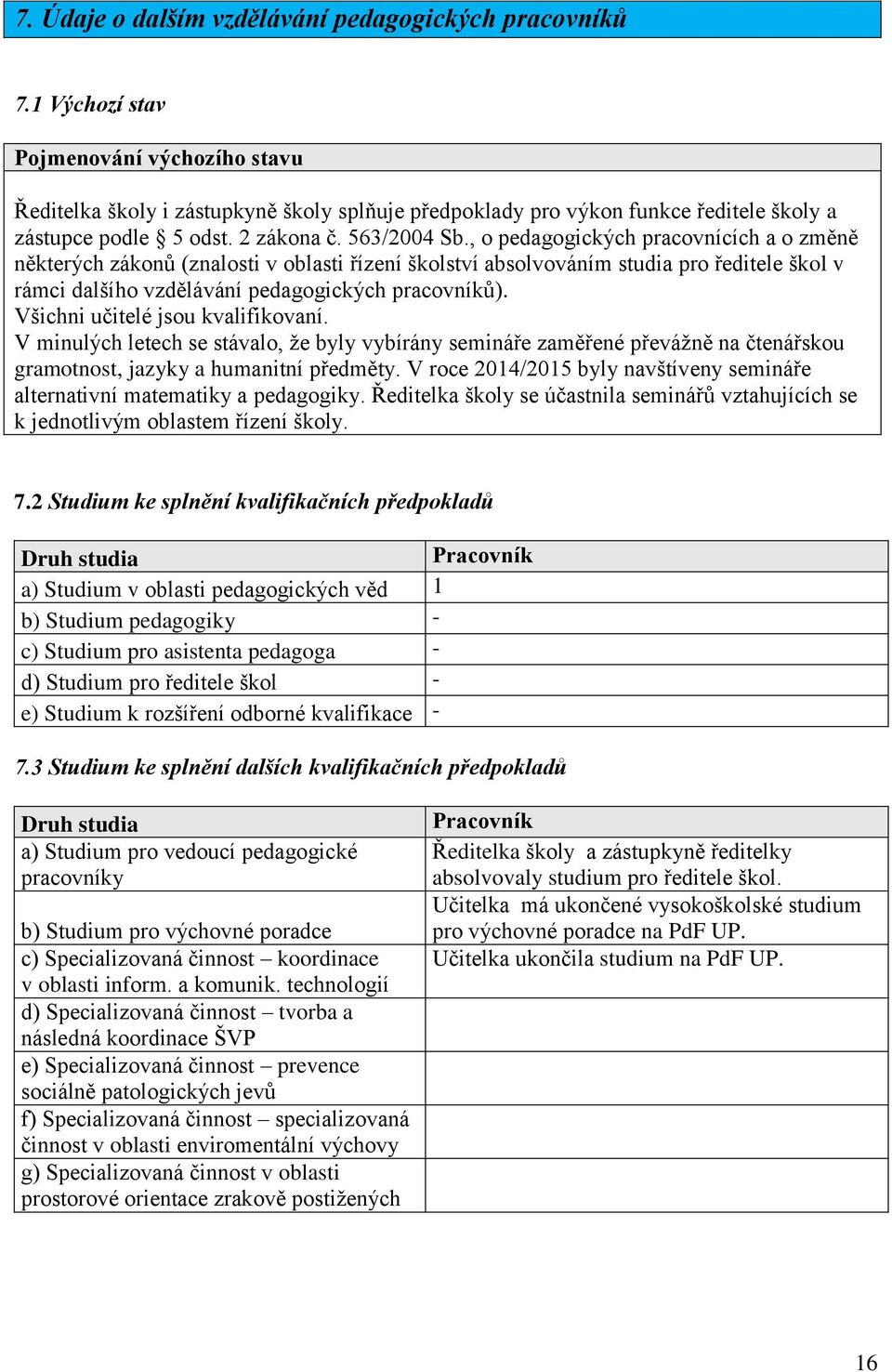 7. Údaje o dalším vzdělávání pedagogických pracovníků

7.1 Výchozí stav

Pojmenování výchozího stavu

Ředitelka školy i zástupkyně školy splňuje předpoklady pro výkon funkce ředitele školy a zástupce podle § 5 odst. 2 zákona č. 563/2004 Sb., o pedagogických pracovnících a o změně některých zákonů (znalosti v oblasti řízení školství absolvováním studia pro ředitele škol v rámci dalšího vzdělávání pedagogických pracovníků).
Všichni učitelé jsou kvalifikovaní.
V minulých letech se stávalo, že byly vybírány semináře zaměřené převážně na čtenářskou gramotnost, jazyky a humanitní předměty. V roce 2014/2015 byly navštíveny semináře alternativní matematiky a pedagogiky. Ředitelka školy se účastnila seminářů vztahujících se k jednotlivým oblastem řízení školy.

7.2 Studium ke splnění kvalifikačních předpokladů

| Druh studia | Pracovník |
|---|---|
| a) Studium v oblasti pedagogických věd | 1 |
| b) Studium pedagogiky | - |
| c) Studium pro asistenta pedagoga | - |
| d) Studium pro ředitele škol | - |
| e) Studium k rozšíření odborné kvalifikace | - |

7.3 Studium ke splnění dalších kvalifikačních předpokladů

| Druh studia | Pracovník |
|---|---|
| a) Studium pro vedoucí pedagogické pracovníky | Ředitelka školy a zástupkyně ředitelky absolvovaly studium pro ředitele škol. |
| b) Studium pro výchovné poradce | Učitelka má ukončené vysokoškolské studium pro výchovné poradce na PdF UP. |
| c) Specializovaná činnost – koordinace v oblasti inform. a komunik. technologií | Učitelka ukončila studium na PdF UP. |
| d) Specializovaná činnost – tvorba a následná koordinace ŠVP | |
| e) Specializovaná činnost – prevence sociálně patologických jevů | |
| f) Specializovaná činnost – specializovaná činnost v oblasti enviromentální výchovy | |
| g) Specializovaná činnost v oblasti prostorové orientace zrakově postižených | |

16